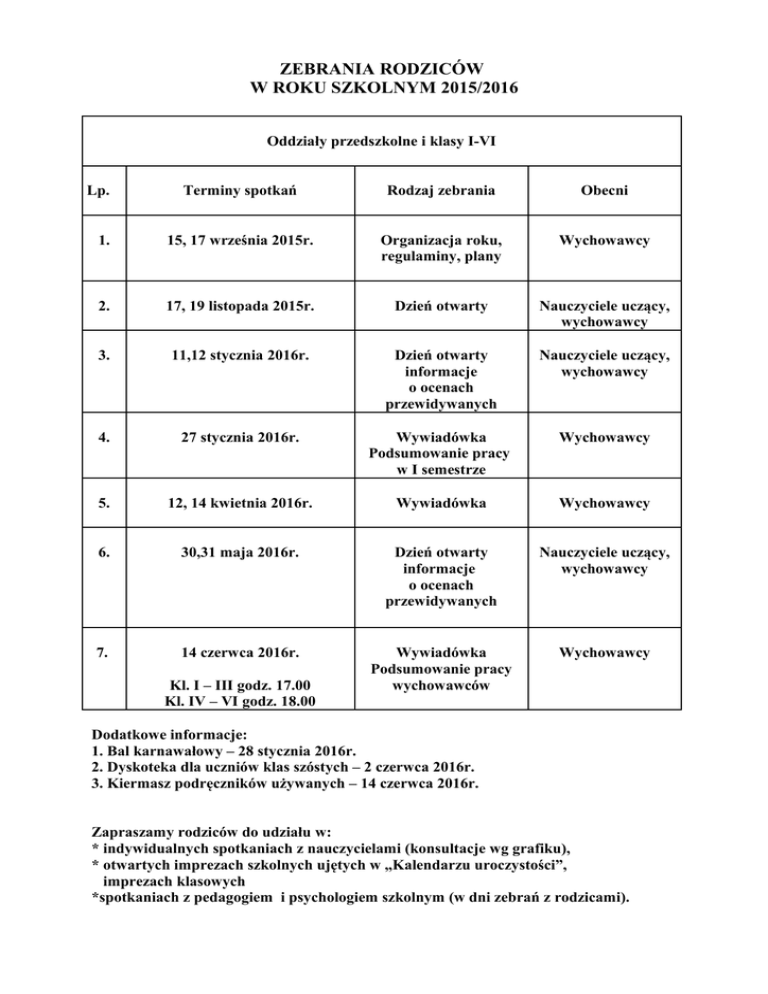 ZEBRANIA RODZICÓW
W ROKU SZKOLNYM 2015/2016

Oddziały przedszkolne i klasy I-VI

| Lp. | Terminy spotkań | Rodzaj zebrania | Obecni |
|---|---|---|---|
| 1. | 15, 17 września 2015r. | Organizacja roku, regulaminy, plany | Wychowawcy |
| 2. | 17, 19 listopada 2015r. | Dzień otwarty | Nauczyciele uczący, wychowawcy |
| 3. | 11,12 stycznia 2016r. | Dzień otwarty informacje o ocenach przewidywanych | Nauczyciele uczący, wychowawcy |
| 4. | 27 stycznia 2016r. | Wywiadówka Podsumowanie pracy w I semestrze | Wychowawcy |
| 5. | 12, 14 kwietnia 2016r. | Wywiadówka | Wychowawcy |
| 6. | 30,31 maja 2016r. | Dzień otwarty informacje o ocenach przewidywanych | Nauczyciele uczący, wychowawcy |
| 7. | 14 czerwca 2016r. Kl. I – III godz. 17.00 Kl. IV – VI godz. 18.00 | Wywiadówka Podsumowanie pracy wychowawców | Wychowawcy |

Dodatkowe informacje:
1. Bal karnawałowy – 28 stycznia 2016r.
2. Dyskoteka dla uczniów klas szóstych – 2 czerwca 2016r.
3. Kiermasz podręczników używanych – 14 czerwca 2016r.

Zapraszamy rodziców do udziału w:
* indywidualnych spotkaniach z nauczycielami (konsultacje wg grafiku),
* otwartych imprezach szkolnych ujętych w „Kalendarzu uroczystości”, imprezach klasowych
*spotkaniach z pedagogiem i psychologiem szkolnym (w dni zebrań z rodzicami).